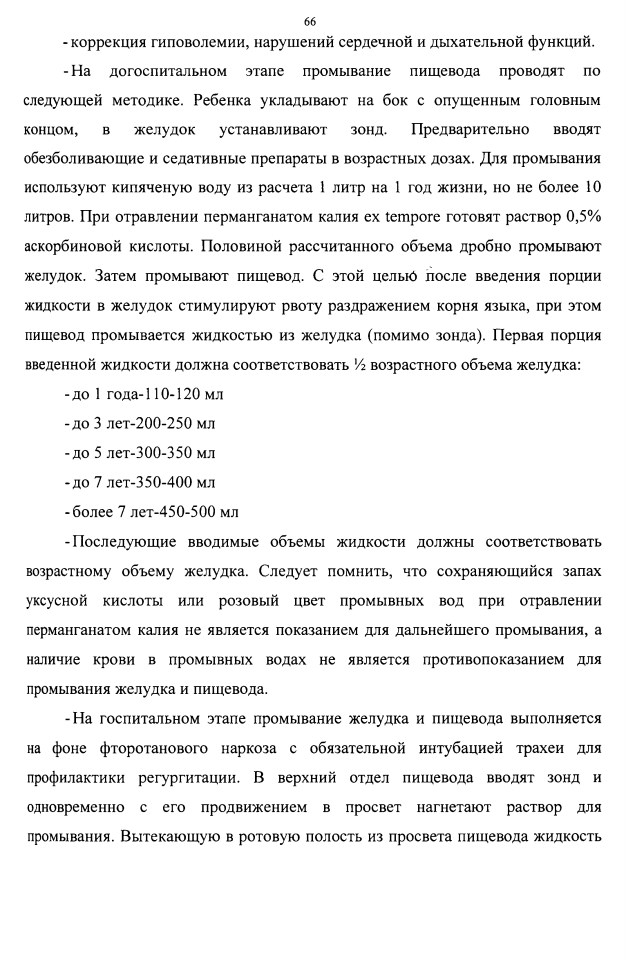 66

- коррекция гиповолемии, нарушений сердечной и дыхательной функций.

- На догоспитальном этапе промывание пищевода проводят по следующей методике. Ребенка укладывают на бок с опущенным головным концом, в желудок устанавливают зонд. Предварительно вводят обезболивающие и седативные препараты в возрастных дозах. Для промывания используют кипяченую воду из расчета 1 литр на 1 год жизни, но не более 10 литров. При отравлении перманганатом калия ex tempore готовят раствор 0,5% аскорбиновой кислоты. Половиной рассчитанного объема дробно промывают желудок. Затем промывают пищевод. С этой целью после введения порции жидкости в желудок стимулируют рвоту раздражением корня языка, при этом пищевод промывается жидкостью из желудка (помимо зонда). Первая порция введенной жидкости должна соответствовать ½ возрастного объема желудка:

- до 1 года-110-120 мл

- до 3 лет-200-250 мл

- до 5 лет-300-350 мл

- до 7 лет-350-400 мл

- более 7 лет-450-500 мл

- Последующие вводимые объемы жидкости должны соответствовать возрастному объему желудка. Следует помнить, что сохраняющийся запах уксусной кислоты или розовый цвет промывных вод при отравлении перманганатом калия не является показанием для дальнейшего промывания, а наличие крови в промывных водах не является противопоказанием для промывания желудка и пищевода.

- На госпитальном этапе промывание желудка и пищевода выполняется на фоне фторотанового наркоза с обязательной интубацией трахеи для профилактики регургитации. В верхний отдел пищевода вводят зонд и одновременно с его продвижением в просвет нагнетают раствор для промывания. Вытекающую в ротовую полость из просвета пищевода жидкость